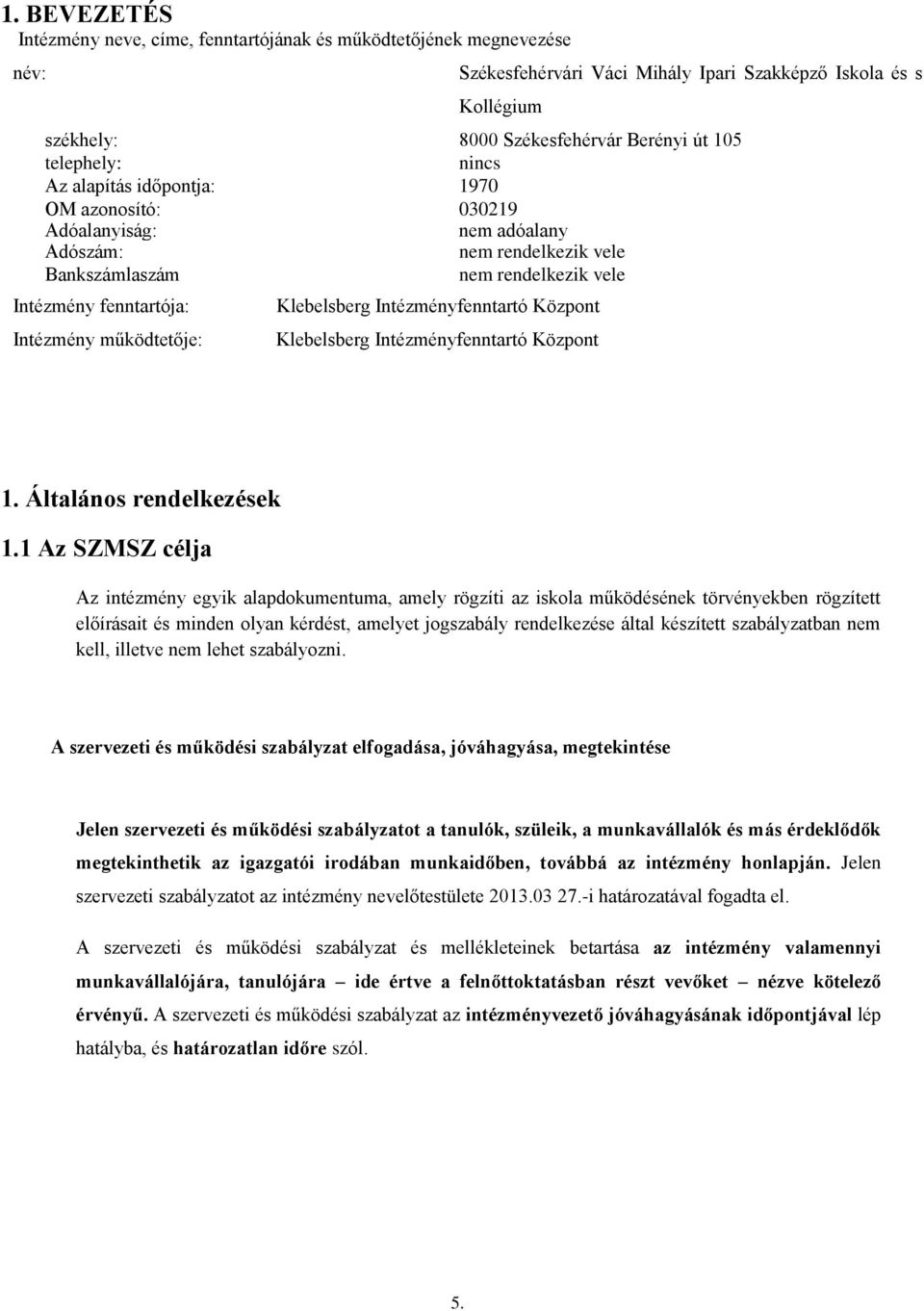 1. BEVEZETÉS
Intézmény neve, címe, fenntartójának és működtetőjének megnevezése

név: Székesfehérvári Váci Mihály Ipari Szakképző Iskola és s Kollégium

székhely: 8000 Székesfehérvár Berényi út 105
telephely: nincs
Az alapítás időpontja: 1970
OM azonosító: 030219
Adóalanyiság: nem adóalany
Adószám: nem rendelkezik vele
Bankszámlaszám nem rendelkezik vele

Intézmény fenntartója: Klebelsberg Intézményfenntartó Központ
Intézmény működtetője: Klebelsberg Intézményfenntartó Központ

1. Általános rendelkezések

1.1 Az SZMSZ célja

Az intézmény egyik alapdokumentuma, amely rögzíti az iskola működésének törvényekben rögzített előírásait és minden olyan kérdést, amelyet jogszabály rendelkezése által készített szabályzatban nem kell, illetve nem lehet szabályozni.

A szervezeti és működési szabályzat elfogadása, jóváhagyása, megtekintése

Jelen szervezeti és működési szabályzatot a tanulók, szüleik, a munkavállalók és más érdeklődők megtekinthetik az igazgatói irodában munkaidőben, továbbá az intézmény honlapján. Jelen szervezeti szabályzatot az intézmény nevelőtestülete 2013.03 27.-i határozatával fogadta el.

A szervezeti és működési szabályzat és mellékleteinek betartása az intézmény valamennyi munkavállalójára, tanulójára – ide értve a felnőttoktatásban részt vevőket – nézve kötelező érvényű. A szervezeti és működési szabályzat az intézményvezető jóváhagyásának időpontjával lép hatályba, és határozatlan időre szól.

5.